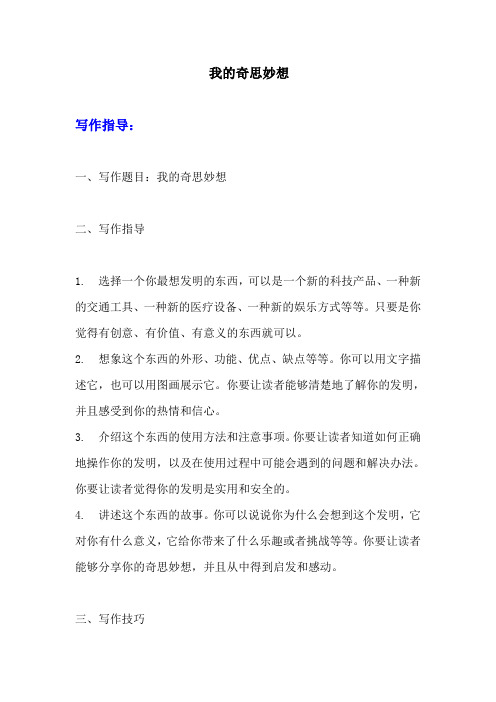 我的奇思妙想

写作指导：

一、写作题目：我的奇思妙想

二、写作指导

1. 选择一个你最想发明的东西，可以是一个新的科技产品、一种新的交通工具、一种新的医疗设备、一种新的娱乐方式等等。只要是你觉得有创意、有价值、有意义的东西就可以。

2. 想象这个东西的外形、功能、优点、缺点等等。你可以用文字描述它，也可以用图画展示它。你要让读者能够清楚地了解你的发明，并且感受到你的热情和信心。

3. 介绍这个东西的使用方法和注意事项。你要让读者知道如何正确地操作你的发明，以及在使用过程中可能会遇到的问题和解决办法。你要让读者觉得你的发明是实用和安全的。

4. 讲述这个东西的故事。你可以说说你为什么会想到这个发明，它对你有什么意义，它给你带来了什么乐趣或者挑战等等。你要让读者能够分享你的奇思妙想，并且从中得到启发和感动。

三、写作技巧